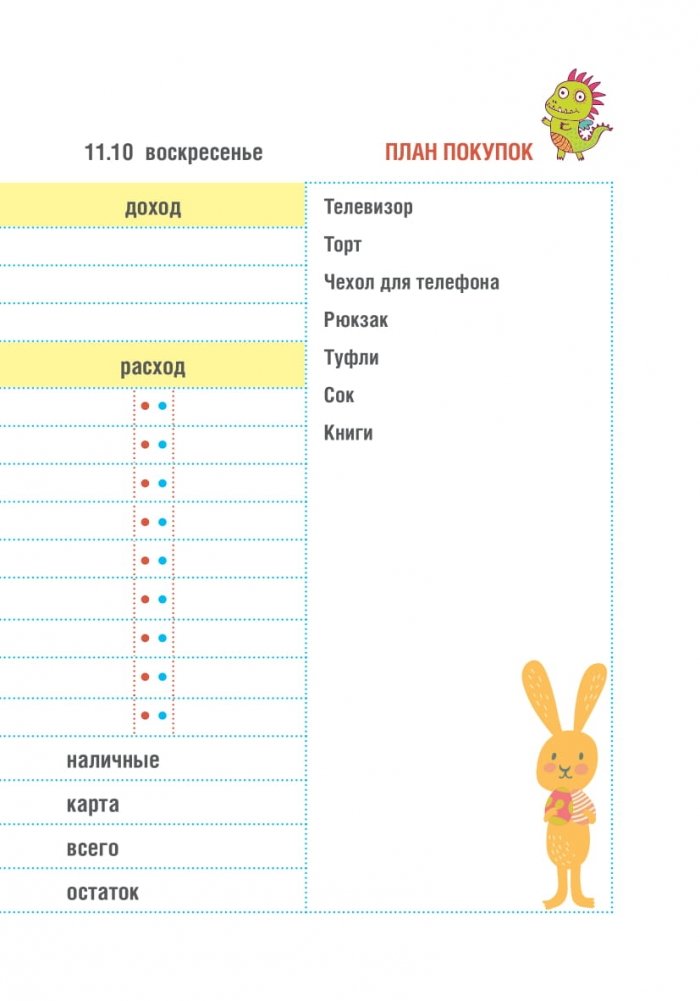 11.10 воскресенье

доход

расход

наличные

карта

всего

остаток

ПЛАН ПОКУПОК

Телевизор

Торт

Чехол для телефона

Рюкзак

Туфли

Сок

Книги